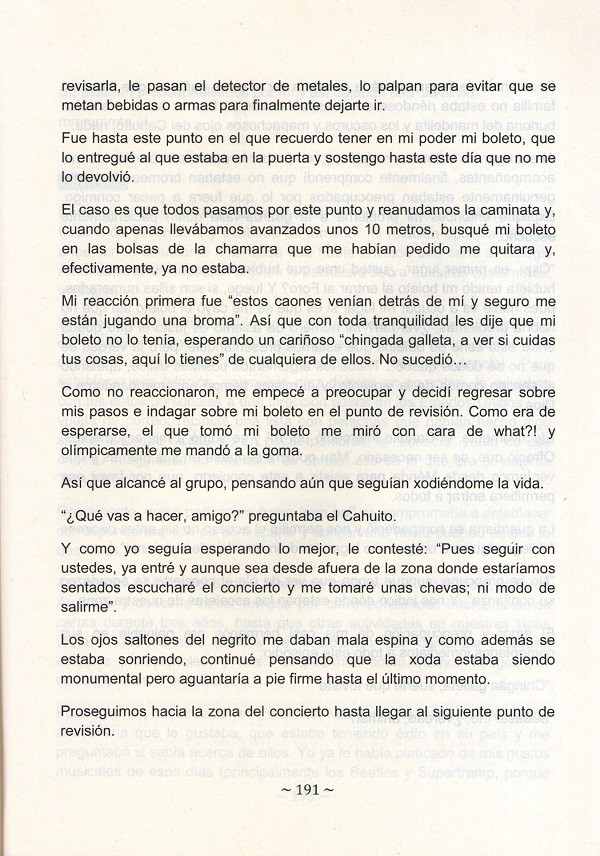 revisarla, le pasan el detector de metales, lo palpan para evitar que se metan bebidas o armas para finalmente dejarte ir.

Fue hasta este punto en el que recuerdo tener en mi poder mi boleto, que lo entregué al que estaba en la puerta y sostengo hasta este día que no me lo devolvió.

El caso es que todos pasamos por este punto y reanudamos la caminata y, cuando apenas llevábamos avanzados unos 10 metros, busqué mi boleto en las bolsas de la chamarra que me habían pedido me quitara y, efectivamente, ya no estaba.

Mi reacción primera fue "estos caones venían detrás de mí y seguro me están jugando una broma". Así que con toda tranquilidad les dije que mi boleto no lo tenía, esperando un cariñoso "chingada galleta, a ver si cuidas tus cosas, aquí lo tienes" de cualquiera de ellos. No sucedió…

Como no reaccionaron, me empecé a preocupar y decidí regresar sobre mis pasos e indagar sobre mi boleto en el punto de revisión. Como era de esperarse, el que tomó mi boleto me miró con cara de what?! y olímpicamente me mandó a la goma.

Así que alcancé al grupo, pensando aún que seguían xodiéndome la vida.

"¿Qué vas a hacer, amigo?" preguntaba el Cahuito.

Y como yo seguía esperando lo mejor, le contesté: "Pues seguir con ustedes, ya entré y aunque sea desde afuera de la zona donde estaríamos sentados escucharé el concierto y me tomaré unas chevas; ni modo de salirme".

Los ojos saltones del negrito me daban mala espina y como además se estaba sonriendo, continué pensando que la xoda estaba siendo monumental pero aguantaría a pie firme hasta el último momento.

Proseguimos hacia la zona del concierto hasta llegar al siguiente punto de revisión.

~ 191 ~